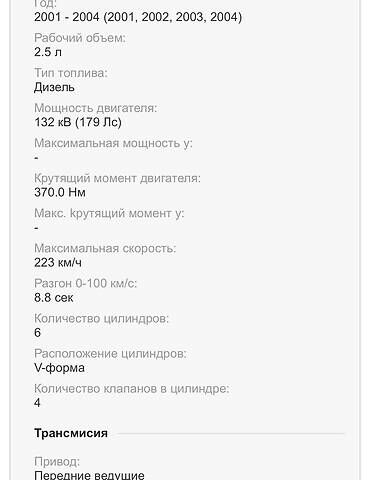 Год:
2001 - 2004 (2001, 2002, 2003, 2004)

Рабочий объем:
2.5 л

Тип топлива:
Дизель

Мощность двигателя:
132 кВ (179 Лс)

Максимальная мощность у:
-

Крутящий момент двигателя:
370.0 Нм

Макс. крутящий момент у:
-

Максимальная скорость:
223 км/ч

Разгон 0-100 км/с:
8.8 сек

Количество цилиндров:
6

Расположение цилиндров:
V-форма

Количество клапанов в цилиндре:
4

Трансмисия

Привод:
Передние ведущие